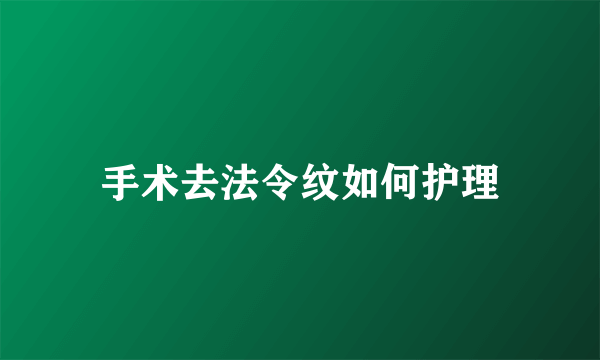 手术去法令纹如何护理